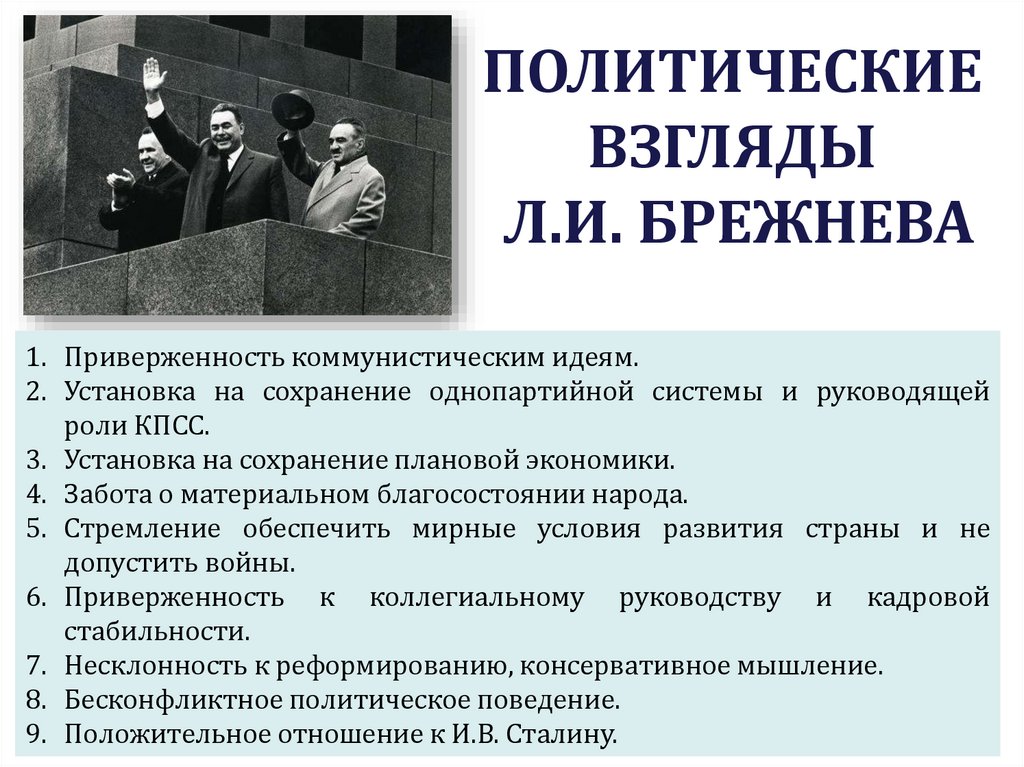 ПОЛИТИЧЕСКИЕ ВЗГЛЯДЫ Л.И. БРЕЖНЕВА

1. Приверженность коммунистическим идеям.
2. Установка на сохранение однопартийной системы и руководящей роли КПСС.
3. Установка на сохранение плановой экономики.
4. Забота о материальном благосостоянии народа.
5. Стремление обеспечить мирные условия развития страны и не допустить войны.
6. Приверженность к коллегиальному руководству и кадровой стабильности.
7. Несклонность к реформированию, консервативное мышление.
8. Бесконфликтное политическое поведение.
9. Положительное отношение к И.В. Сталину.